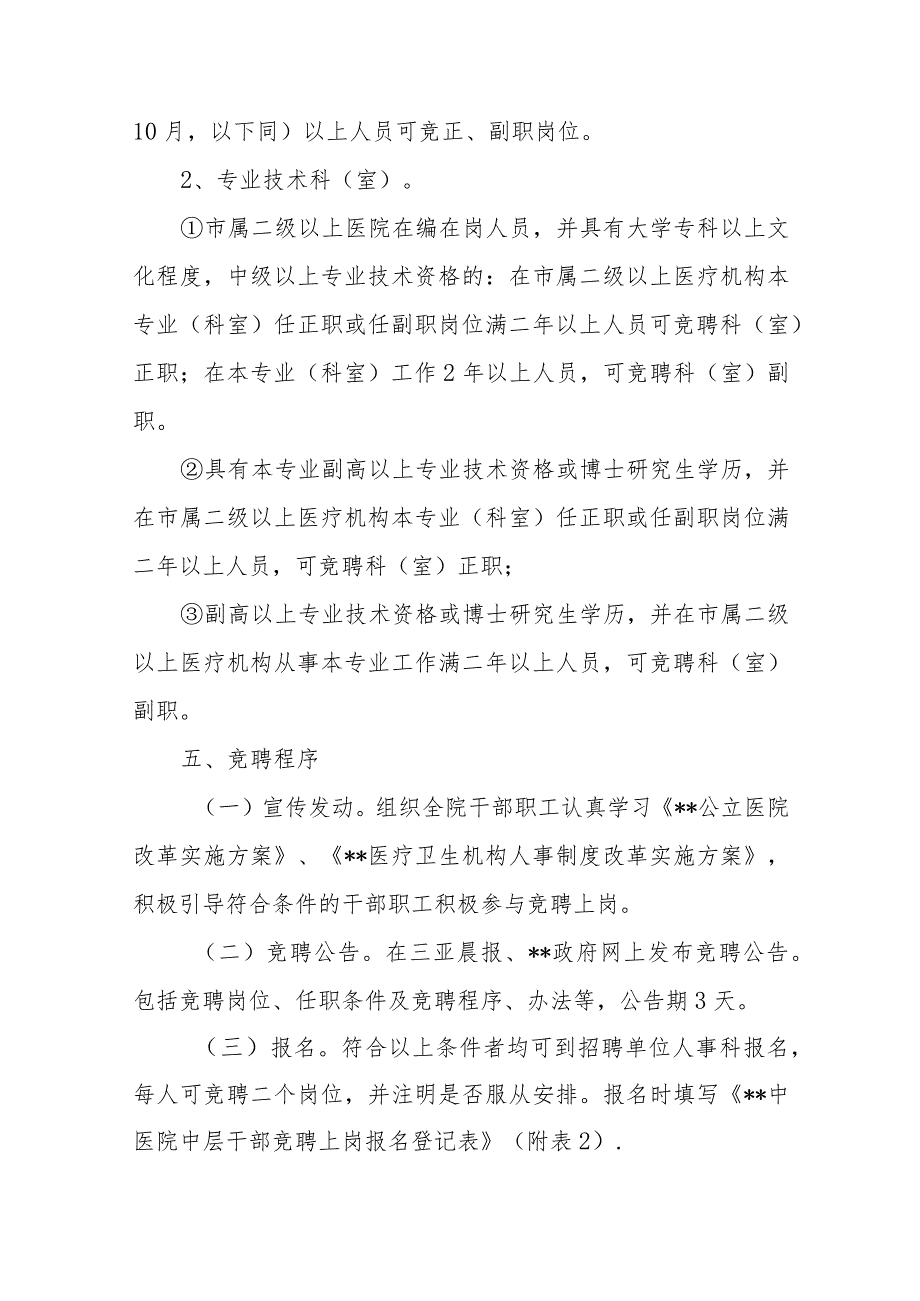 10月，以下同）以上人员可竞正、副职岗位。

2、专业技术科（室）。

①市属二级以上医院在编在岗人员，并具有大学专科以上文化程度，中级以上专业技术资格的：在市属二级以上医疗机构本专业（科室）任正职或任副职岗位满二年以上人员可竞聘科（室）正职；在本专业（科室）工作2年以上人员，可竞聘科（室）副职。

②具有本专业副高以上专业技术资格或博士研究生学历，并在市属二级以上医疗机构本专业（科室）任正职或任副职岗位满二年以上人员，可竞聘科（室）正职；

③副高以上专业技术资格或博士研究生学历，并在市属二级以上医疗机构从事本专业工作满二年以上人员，可竞聘科（室）副职。

五、竞聘程序

（一）宣传发动。组织全院干部职工认真学习《**公立医院改革实施方案》、《**医疗卫生机构人事制度改革实施方案》，积极引导符合条件的干部职工积极参与竞聘上岗。

（二）竞聘公告。在三亚晨报、**政府网上发布竞聘公告。包括竞聘岗位、任职条件及竞聘程序、办法等，公告期3天。

（三）报名。符合以上条件者均可到招聘单位人事科报名，每人可竞聘二个岗位，并注明是否服从安排。报名时填写《**中医院中层干部竞聘上岗报名登记表》（附表2）.